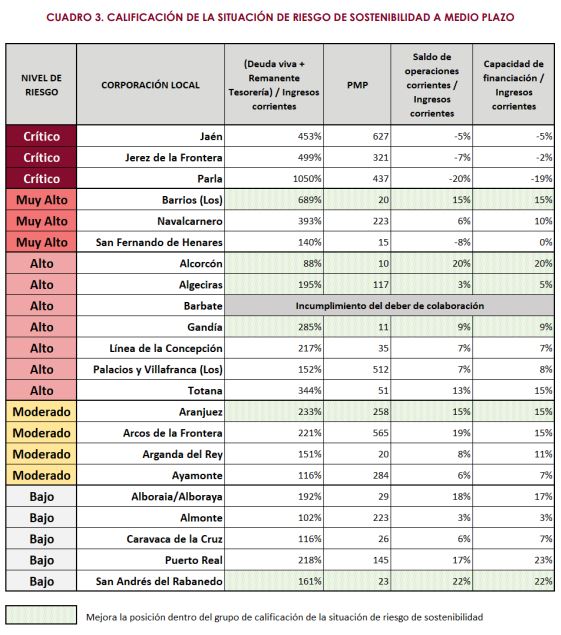 CUADRO 3. CALIFICACIÓN DE LA SITUACIÓN DE RIESGO DE SOSTENIBILIDAD A MEDIO PLAZO

| NIVEL DE RIESGO | CORPORACIÓN LOCAL | (Deuda viva + Remanente Tesorería) / Ingresos corrientes | PMP | Saldo de operaciones corrientes / Ingresos corrientes | Capacidad de financiación / Ingresos corrientes |
|---|---|---|---|---|---|
| Crítico | Jaén | 453% | 627 | -5% | -5% |
| Crítico | Jerez de la Frontera | 499% | 321 | -7% | -2% |
| Crítico | Parla | 1050% | 437 | -20% | -19% |
| Muy Alto | Barrios (Los) | 689% | 20 | 15% | 15% |
| Muy Alto | Navalcarnero | 393% | 223 | 6% | 10% |
| Muy Alto | San Fernando de Henares | 140% | 15 | -8% | 0% |
| Alto | Alcorcón | 88% | 10 | 20% | 20% |
| Alto | Algeciras | 195% | 117 | 3% | 5% |
| Alto | Barbate | Incumplimiento del deber de colaboración | | | |
| Alto | Gandía | 285% | 11 | 9% | 9% |
| Alto | Línea de la Concepción | 217% | 35 | 7% | 7% |
| Alto | Palacios y Villafranca (Los) | 152% | 512 | 7% | 8% |
| Alto | Totana | 344% | 51 | 13% | 15% |
| Moderado | Aranjuez | 233% | 258 | 15% | 15% |
| Moderado | Arcos de la Frontera | 221% | 565 | 19% | 15% |
| Moderado | Arganda del Rey | 151% | 20 | 8% | 11% |
| Moderado | Ayamonte | 116% | 284 | 6% | 7% |
| Bajo | Alboraia/Alboraya | 192% | 29 | 18% | 17% |
| Bajo | Almonte | 102% | 223 | 3% | 3% |
| Bajo | Caravaca de la Cruz | 116% | 26 | 6% | 7% |
| Bajo | Puerto Real | 218% | 145 | 17% | 23% |
| Bajo | San Andrés del Rabanedo | 161% | 23 | 22% | 22% |

Mejora la posición dentro del grupo de calificación de la situación de riesgo de sostenibilidad